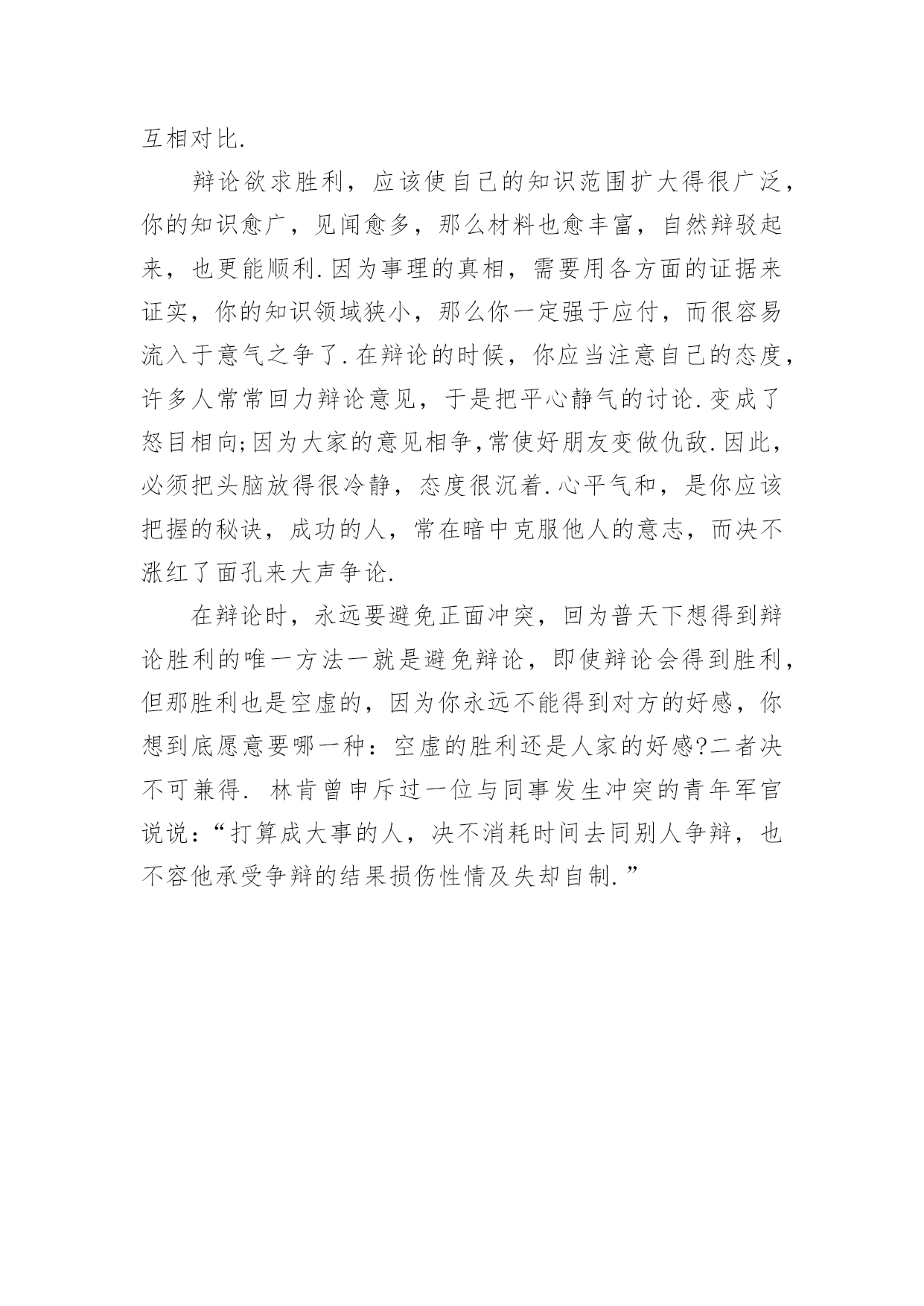 互相对比.

辩论欲求胜利，应该使自己的知识范围扩大得很广泛，你的知识愈广，见闻愈多，那么材料也愈丰富，自然辩驳起来，也更能顺利.因为事理的真相，需要用各方面的证据来证实，你的知识领域狭小，那么你一定强于应付，而很容易流入于意气之争了.在辩论的时候，你应当注意自己的态度，许多人常常回力辩论意见，于是把平心静气的讨论.变成了怒目相向;因为大家的意见相争,常使好朋友变做仇敌.因此，必须把头脑放得很冷静，态度很沉着.心平气和，是你应该把握的秘诀，成功的人，常在暗中克服他人的意志，而决不涨红了面孔来大声争论.

在辩论时，永远要避免正面冲突，回为普天下想得到辩论胜利的唯一方法一就是避免辩论，即使辩论会得到胜利，但那胜利也是空虚的，因为你永远不能得到对方的好感，你想到底愿意要哪一种：空虚的胜利还是人家的好感?二者决不可兼得. 林肯曾申斥过一位与同事发生冲突的青年军官说说：“打算成大事的人，决不消耗时间去同别人争辩，也不容他承受争辩的结果损伤性情及失却自制.”